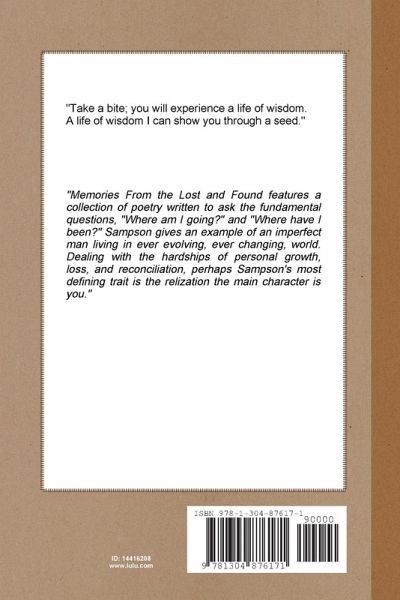 "Take a bite; you will experience a life of wisdom. A life of wisdom I can show you through a seed."

"Memories From the Lost and Found features a collection of poetry written to ask the fundamental questions, "Where am I going?" and "Where have I been?" Sampson gives an example of an imperfect man living in ever evolving, ever changing, world. Dealing with the hardships of personal growth, loss, and reconciliation, perhaps Sampson's most defining trait is the relization the main character is you."

ID: 14416208
www.lulu.com

ISBN 978-1-304-87617-1

90000

9 781304 876171